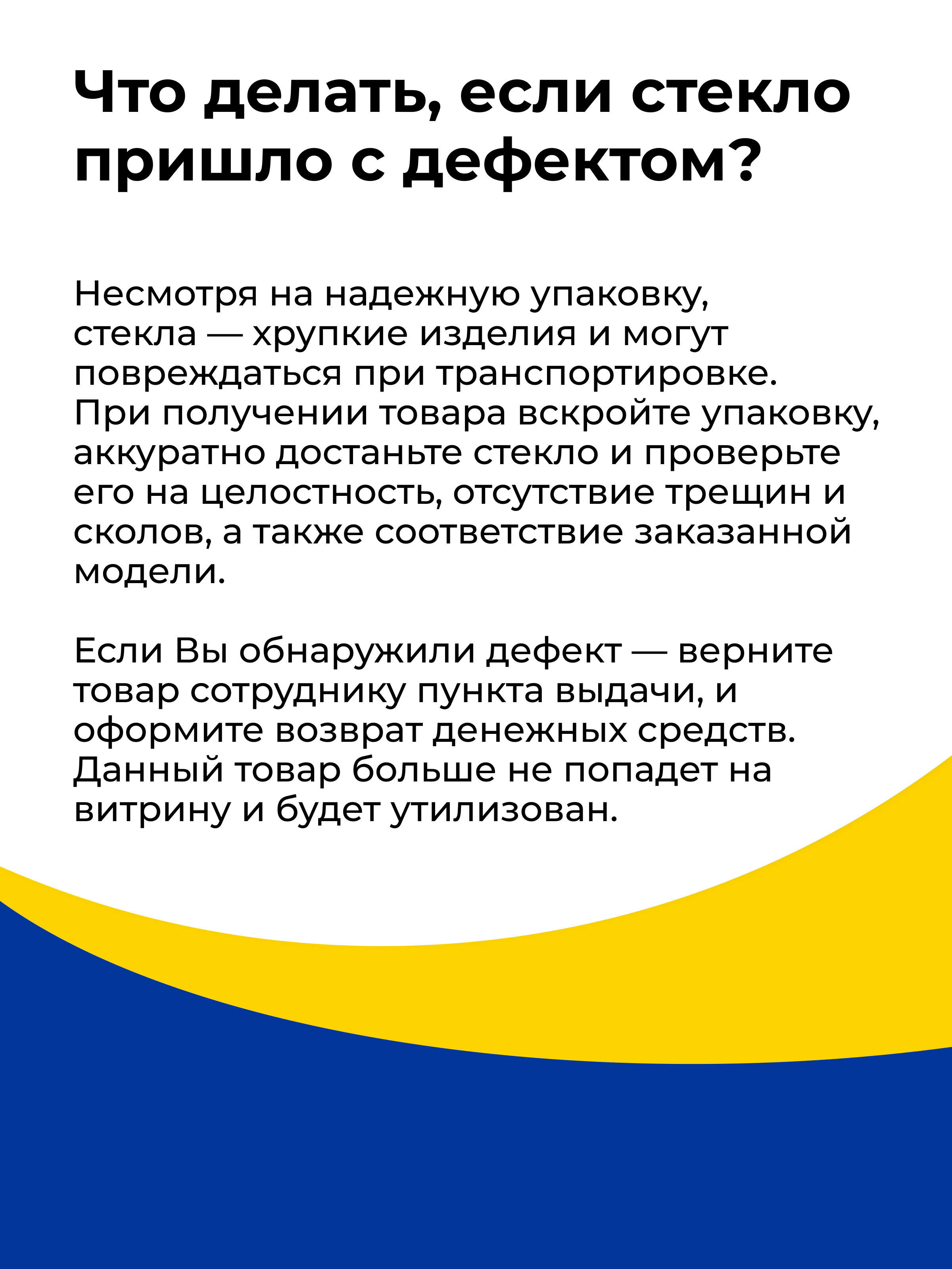 Что делать, если стекло пришло с дефектом?

Несмотря на надежную упаковку, стекла — хрупкие изделия и могут повреждаться при транспортировке. При получении товара вскройте упаковку, аккуратно достаньте стекло и проверьте его на целостность, отсутствие трещин и сколов, а также соответствие заказанной модели.

Если Вы обнаружили дефект — верните товар сотруднику пункта выдачи, и оформите возврат денежных средств. Данный товар больше не попадет на витрину и будет утилизован.